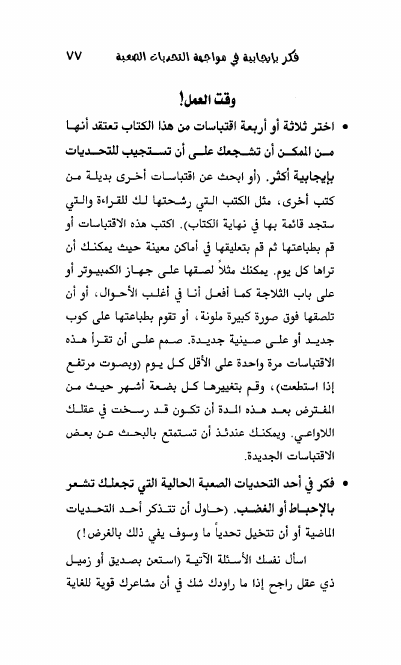 فكر بإيجابية في مواجهة التحديات الصعبة ٧٧

وقت العمل!

• اختر ثلاثة أو أربعة اقتباسات من هذا الكتاب تعتقد أنها من الممكن أن تشجعك على أن تستجيب للتحديات بإيجابية أكثر. (أو ابحث عن اقتباسات أخرى بديلة من كتب أخرى، مثل الكتب التي رشحتها لك للقراءة والتي ستجد قائمة بها في نهاية الكتاب). اكتب هذه الاقتباسات أو قم بطباعتها ثم قم بتعليقها في أماكن معينة حيث يمكنك أن تراها كل يوم. يمكنك مثلاً لصقها على جهاز الكمبيوتر أو على باب الثلاجة كما أفعل أنا في أغلب الأحوال، أو أن تلصقها فوق صورة كبيرة ملونة، أو تقوم بطباعتها على كوب جديد أو على صينية جديدة. صمم على أن تقرأ هذه الاقتباسات مرة واحدة على الأقل كل يوم (وبصوت مرتفع إذا استطعت)، وقم بتغييرها كل بضعة أشهر حيث من المفترض بعد هذه المدة أن تكون قد رسخت في عقلك اللاواعي. ويمكنك عندئذ أن تستمتع بالبحث عن بعض الاقتباسات الجديدة.

• فكر في أحد التحديات الصعبة الحالية التي تجعلك تشعر بالإحباط أو الغضب. (حاول أن تتذكر أحد التحديات الماضية أو أن تتخيل تحدياً ما وسوف يفي ذلك بالغرض!)

اسأل نفسك الأسئلة الآتية (استعن بصديق أو زميل ذي عقل راجح إذا ما راودك شك في أن مشاعرك قوية للغاية